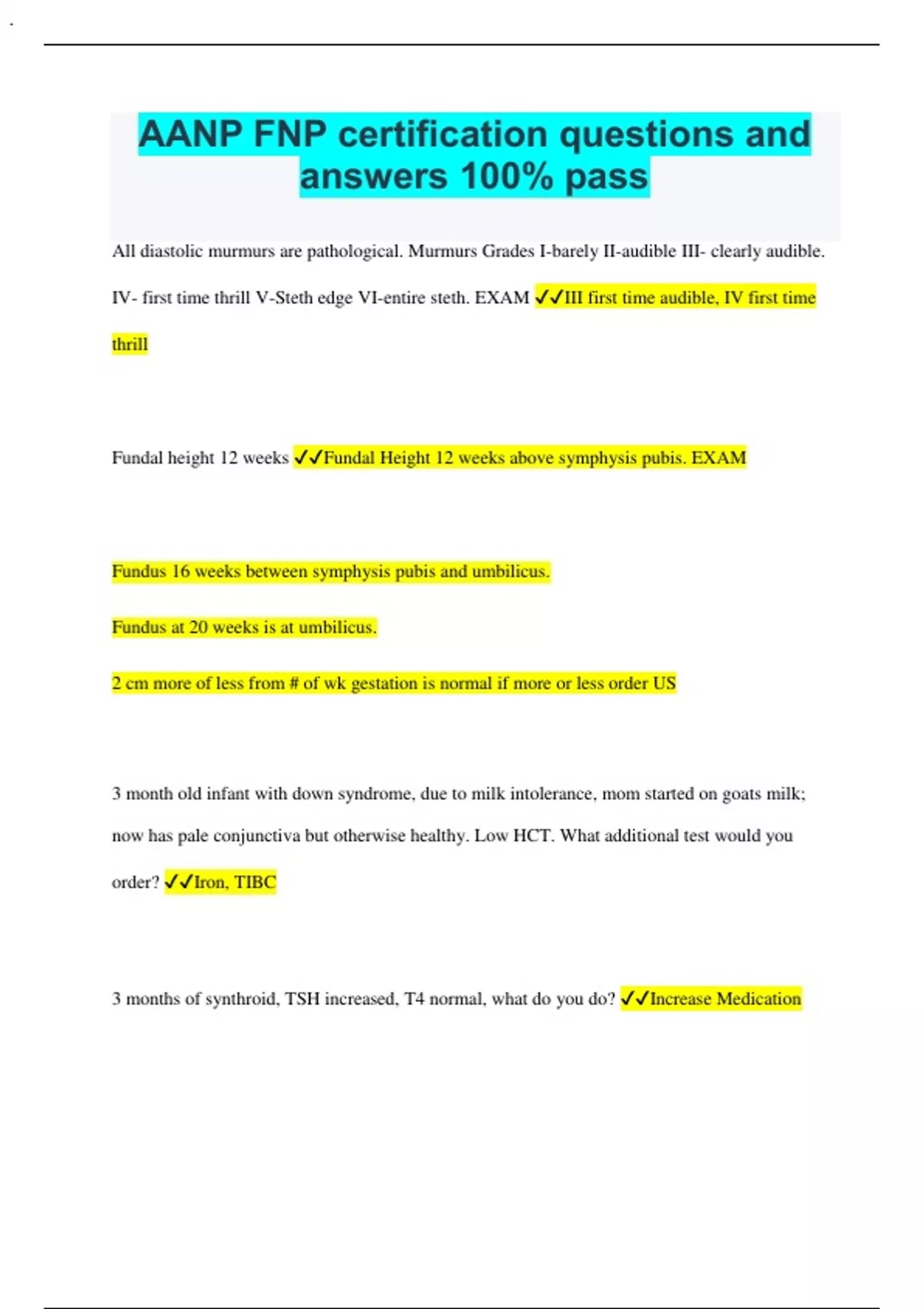 AANP FNP certification questions and answers 100% pass

All diastolic murmurs are pathological. Murmurs Grades I-barely II-audible III- clearly audible. IV- first time thrill V-Steth edge VI-entire steth. EXAM ✓✓III first time audible, IV first time thrill

Fundal height 12 weeks ✓✓Fundal Height 12 weeks above symphysis pubis. EXAM

Fundus 16 weeks between symphysis pubis and umbilicus.

Fundus at 20 weeks is at umbilicus.

2 cm more of less from # of wk gestation is normal if more or less order US

3 month old infant with down syndrome, due to milk intolerance, mom started on goats milk; now has pale conjunctiva but otherwise healthy. Low HCT. What additional test would you order? ✓✓Iron, TIBC

3 months of synthroid, TSH increased, T4 normal, what do you do? ✓✓Increase Medication